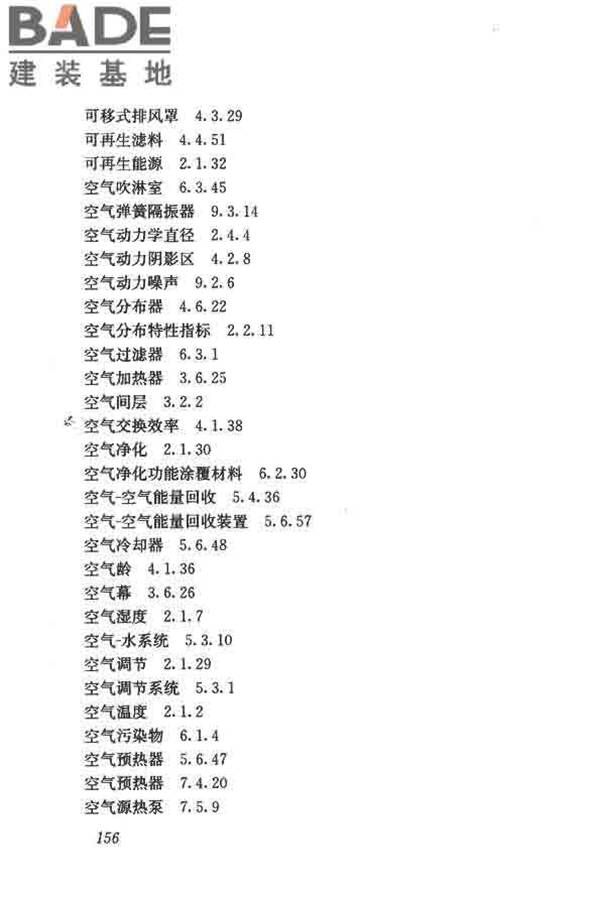 BADE
建装基地

可移式排风罩 4.3.29
可再生滤料 4.4.51
可再生能源 2.1.32
空气吹淋室 6.3.45
空气弹簧隔振器 9.3.14
空气动力学直径 2.4.4
空气动力阴影区 4.2.8
空气动力噪声 9.2.6
空气分布器 4.6.22
空气分布特性指标 2.2.11
空气过滤器 6.3.1
空气加热器 3.6.25
空气间层 3.2.2
空气交换效率 4.1.38
空气净化 2.1.30
空气净化功能涂覆材料 6.2.30
空气-空气能量回收 5.4.36
空气-空气能量回收装置 5.6.57
空气冷却器 5.6.48
空气龄 4.1.36
空气幕 3.6.26
空气湿度 2.1.7
空气-水系统 5.3.10
空气调节 2.1.29
空气调节系统 5.3.1
空气温度 2.1.2
空气污染物 6.1.4
空气预热器 5.6.47
空气预热器 7.4.20
空气源热泵 7.5.9

156